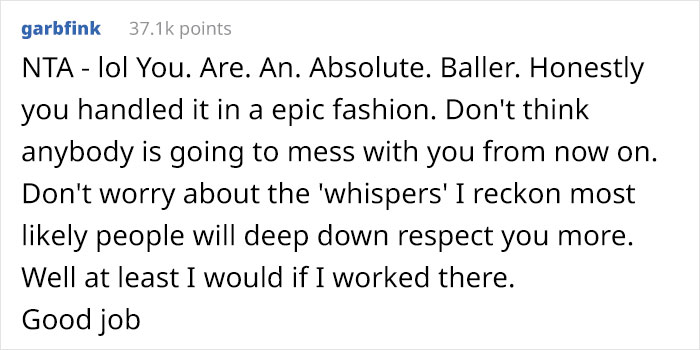 garbfink 37.1k points

NTA - lol You. Are. An. Absolute. Baller. Honestly you handled it in a epic fashion. Don't think anybody is going to mess with you from now on. Don't worry about the 'whispers' I reckon most likely people will deep down respect you more. Well at least I would if I worked there.
Good job